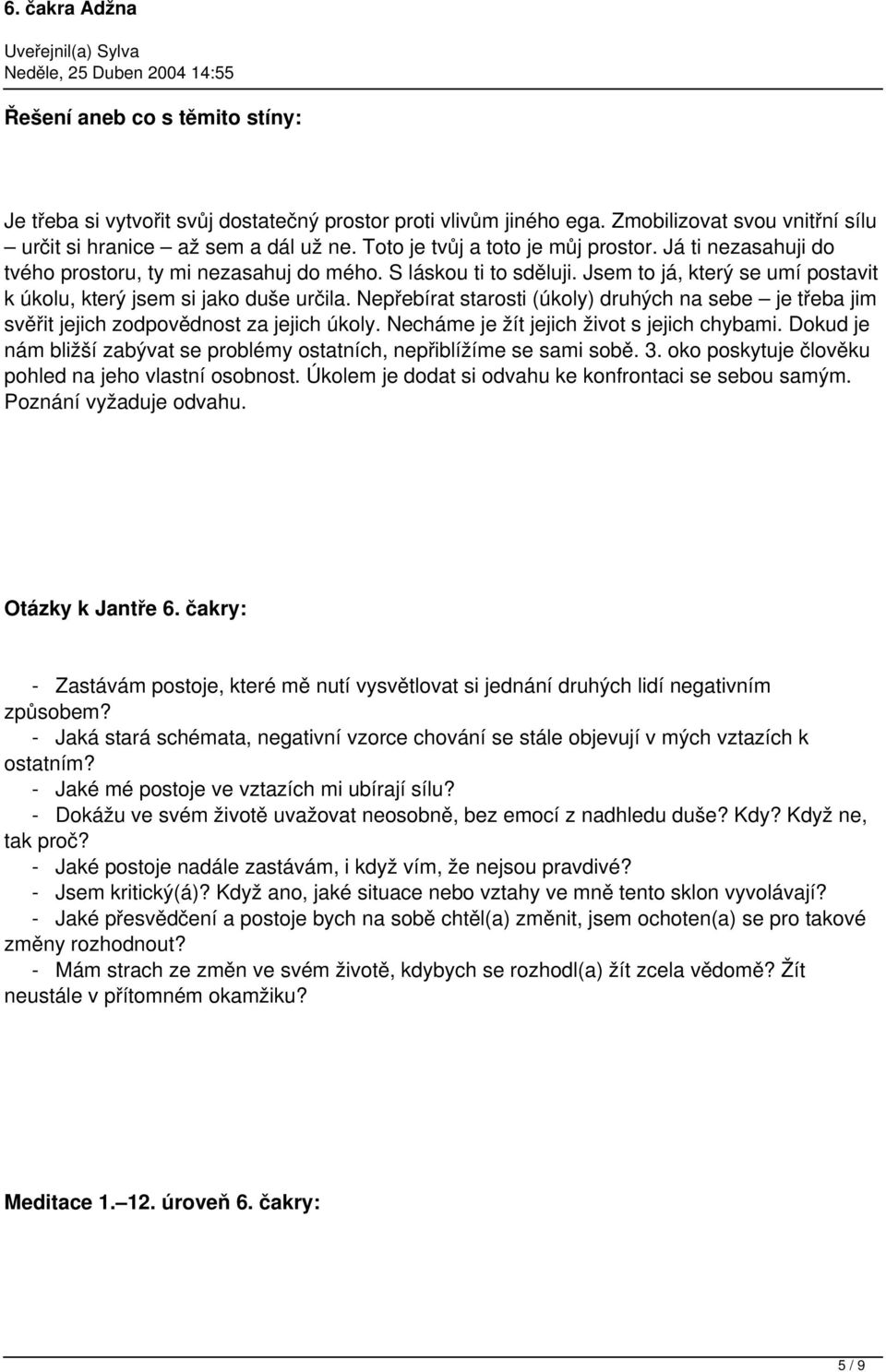 6. čakra Adžna

Uveřejnil(a) Sylva
Neděle, 25 Duben 2004 14:55

Řešení aneb co s těmito stíny:

Je třeba si vytvořit svůj dostatečný prostor proti vlivům jiného ega. Zmobilizovat svou vnitřní sílu – určit si hranice – až sem a dál už ne. Toto je tvůj a toto je můj prostor. Já ti nezasahuji do tvého prostoru, ty mi nezasahuj do mého. S láskou ti to sděluji. Jsem to já, který se umí postavit k úkolu, který jsem si jako duše určila. Nepřebírat starosti (úkoly) druhých na sebe – je třeba jim svěřit jejich zodpovědnost za jejich úkoly. Necháme je žít jejich život s jejich chybami. Dokud je nám bližší zabývat se problémy ostatních, nepřiblížíme se sami sobě. 3. oko poskytuje člověku pohled na jeho vlastní osobnost. Úkolem je dodat si odvahu ke konfrontaci se sebou samým. Poznání vyžaduje odvahu.

Otázky k Jantře 6. čakry:

- Zastávám postoje, které mě nutí vysvětlovat si jednání druhých lidí negativním způsobem?
- Jaká stará schémata, negativní vzorce chování se stále objevují v mých vztazích k ostatním?
- Jaké mé postoje ve vztazích mi ubírají sílu?
- Dokážu ve svém životě uvažovat neosobně, bez emocí z nadhledu duše? Kdy? Když ne, tak proč?
- Jaké postoje nadále zastávám, i když vím, že nejsou pravdivé?
- Jsem kritický(á)? Když ano, jaké situace nebo vztahy ve mně tento sklon vyvolávají?
- Jaké přesvědčení a postoje bych na sobě chtěl(a) změnit, jsem ochoten(a) se pro takové změny rozhodnout?
- Mám strach ze změn ve svém životě, kdybych se rozhodl(a) žít zcela vědomě? Žít neustále v přítomném okamžiku?

Meditace 1.–12. úroveň 6. čakry:

5 / 9